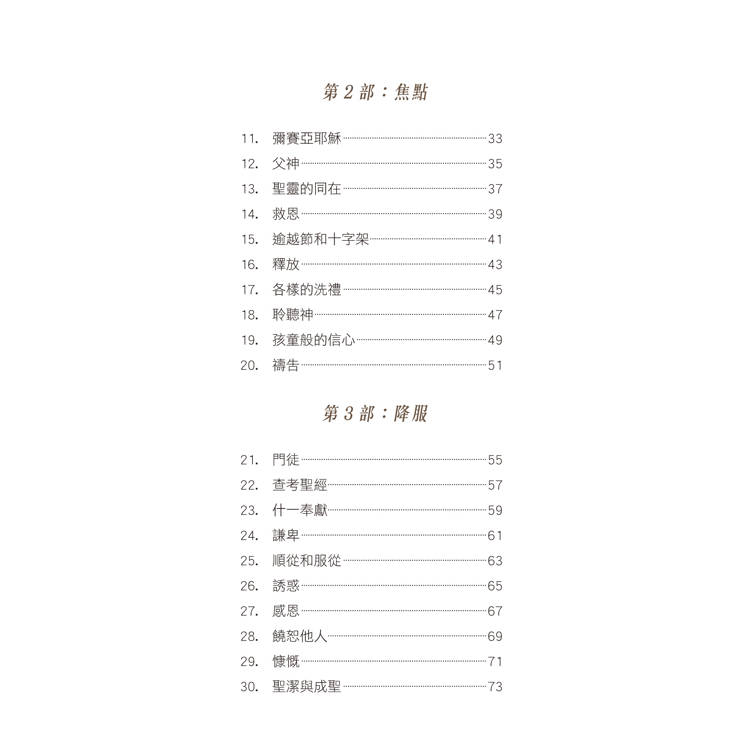 第 2 部：焦點

11. 彌賽亞耶穌 33
12. 父神 35
13. 聖靈的同在 37
14. 救恩 39
15. 逾越節和十字架 41
16. 釋放 43
17. 各樣的洗禮 45
18. 聆聽神 47
19. 孩童般的信心 49
20. 禱告 51

第 3 部：降服

21. 門徒 55
22. 查考聖經 57
23. 什一奉獻 59
24. 謙卑 61
25. 順從和服從 63
26. 誘惑 65
27. 感恩 67
28. 饒恕他人 69
29. 慷慨 71
30. 聖潔與成聖 73